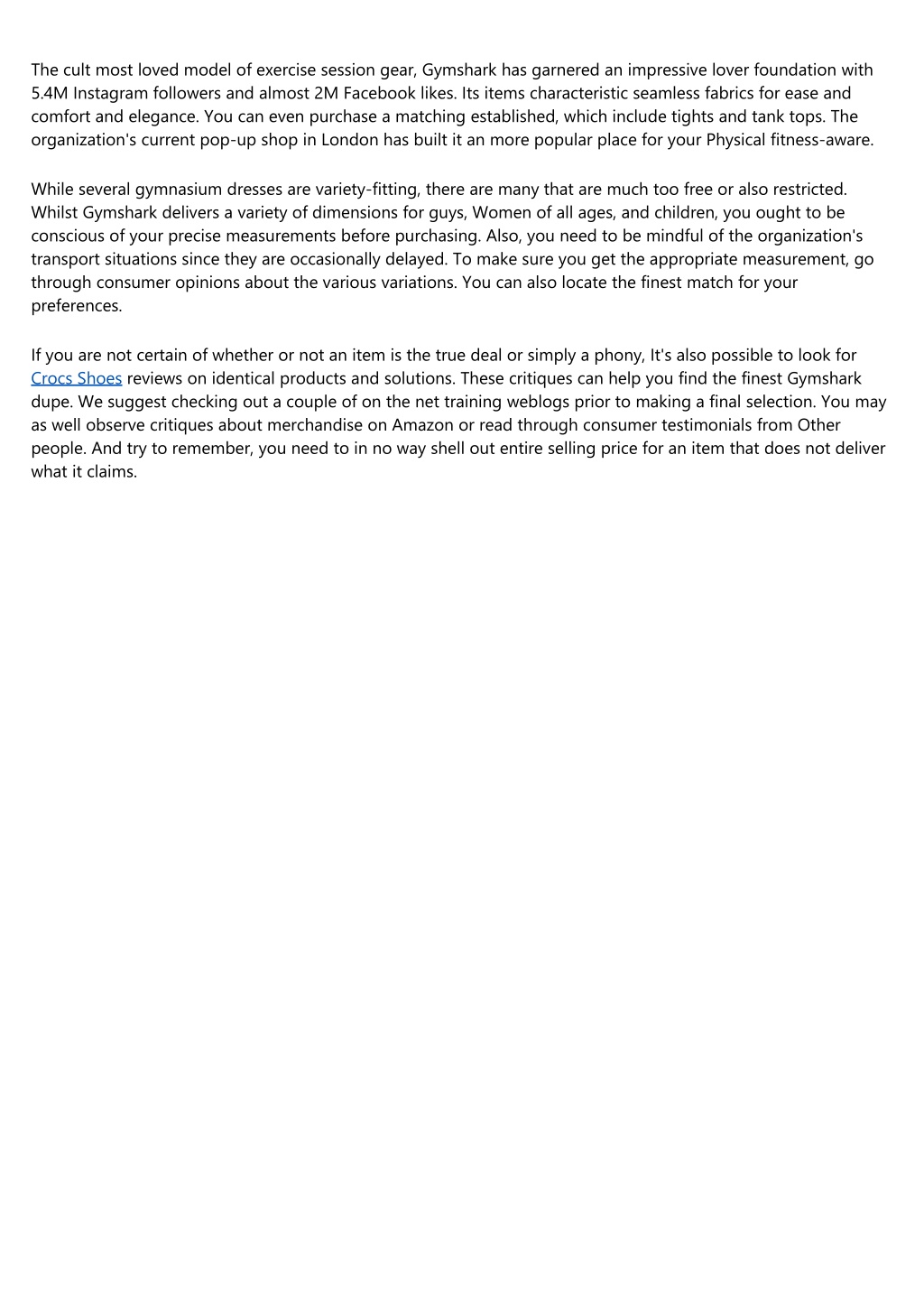 The cult most loved model of exercise session gear, Gymshark has garnered an impressive lover foundation with 5.4M Instagram followers and almost 2M Facebook likes. Its items characteristic seamless fabrics for ease and comfort and elegance. You can even purchase a matching established, which include tights and tank tops. The organization's current pop-up shop in London has built it an more popular place for your Physical fitness-aware.

While several gymnasium dresses are variety-fitting, there are many that are much too free or also restricted. Whilst Gymshark delivers a variety of dimensions for guys, Women of all ages, and children, you ought to be conscious of your precise measurements before purchasing. Also, you need to be mindful of the organization's transport situations since they are occasionally delayed. To make sure you get the appropriate measurement, go through consumer opinions about the various variations. You can also locate the finest match for your preferences.

If you are not certain of whether or not an item is the true deal or simply a phony, It's also possible to look for Crocs Shoes reviews on identical products and solutions. These critiques can help you find the finest Gymshark dupe. We suggest checking out a couple of on the net training weblogs prior to making a final selection. You may as well observe critiques about merchandise on Amazon or read through consumer testimonials from Other people. And try to remember, you need to in no way shell out entire selling price for an item that does not deliver what it claims.